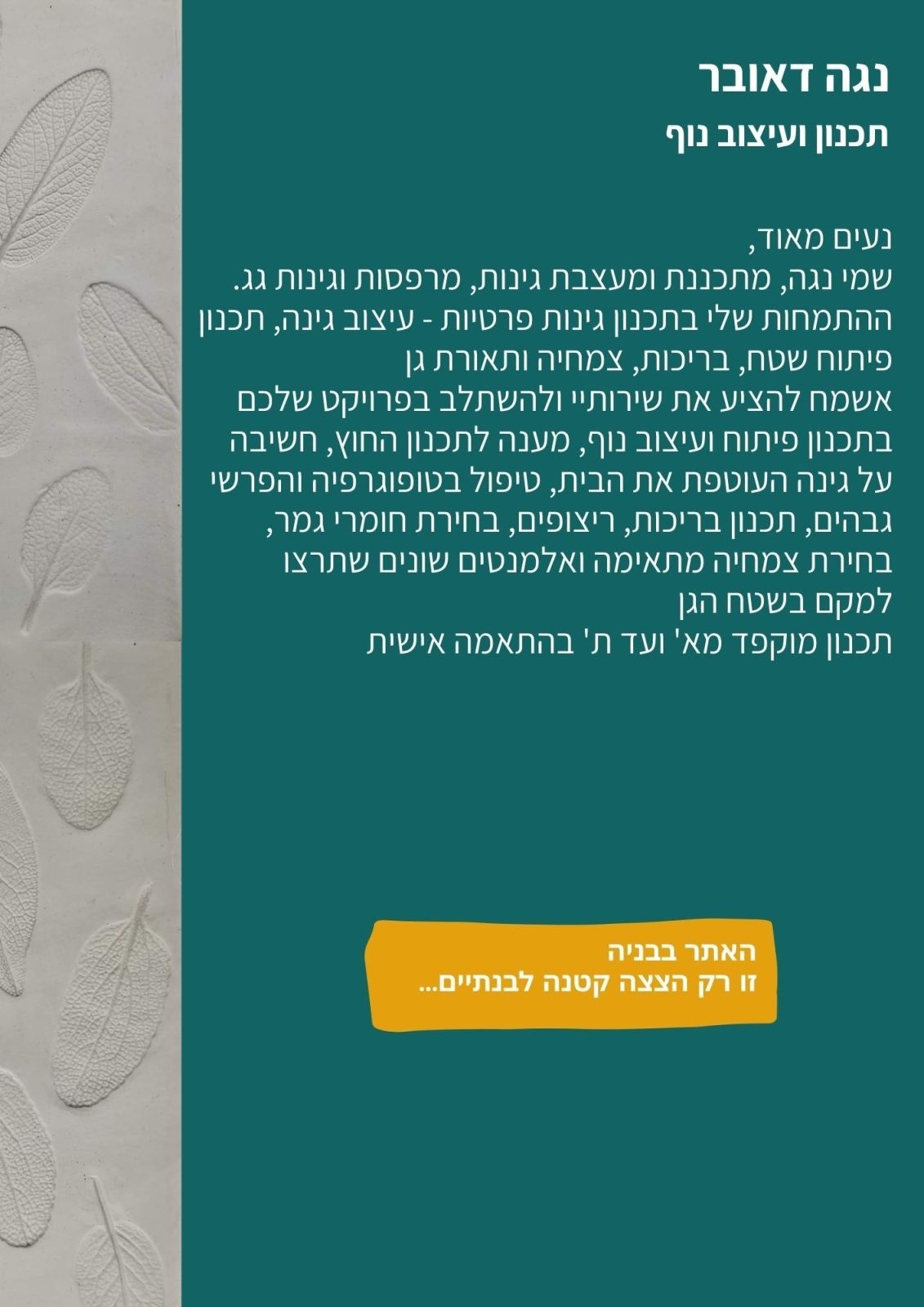 נגה דאובר

תכנון ועיצוב נוף

נעים מאוד,
שמי נגה, מתכננת ומעצבת גינות, מרפסות וגינות גג.
ההתמחות שלי בתכנון גינות פרטיות - עיצוב גינה, תכנון פיתוח שטח, בריכות, צמחיה ותאורת גן
אשמח להציע את שירותיי ולהשתלב בפרויקט שלכם בתכנון פיתוח ועיצוב נוף, מענה לתכנון החוץ, חשיבה על גינה העוטפת את הבית, טיפול בטופוגרפיה והפרשי גבהים, תכנון בריכות, ריצופים, בחירת חומרי גמר, בחירת צמחיה מתאימה ואלמנטים שונים שתרצו למקם בשטח הגן
תכנון מוקפד מא' ועד ת' בהתאמה אישית

האתר בבניה
זו רק הצצה קטנה לבנתיים...